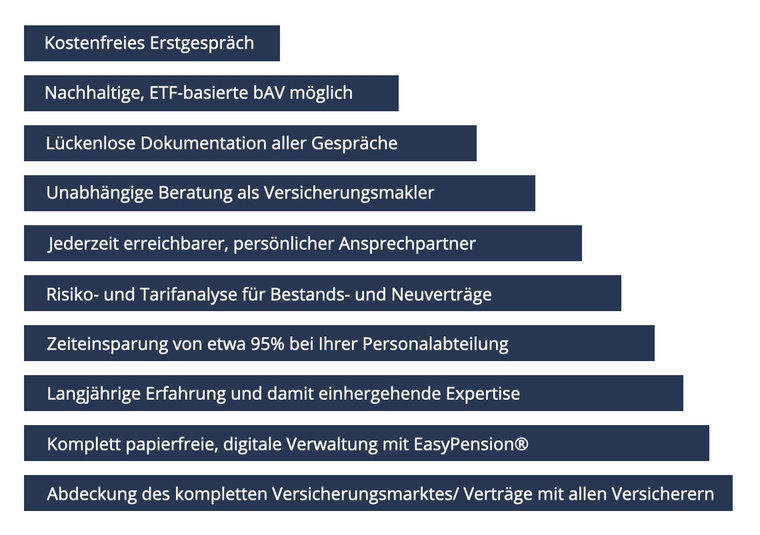 Kostenfreies Erstgespräch

Nachhaltige, ETF-basierte bAV möglich

Lückenlose Dokumentation aller Gespräche

Unabhängige Beratung als Versicherungsmakler

Jederzeit erreichbarer, persönlicher Ansprechpartner

Risiko- und Tarifanalyse für Bestands- und Neuverträge

Zeiteinsparung von etwa 95% bei Ihrer Personalabteilung

Langjährige Erfahrung und damit einhergehende Expertise

Komplett papierfreie, digitale Verwaltung mit EasyPension®

Abdeckung des kompletten Versicherungsmarktes/ Verträge mit allen Versicherern